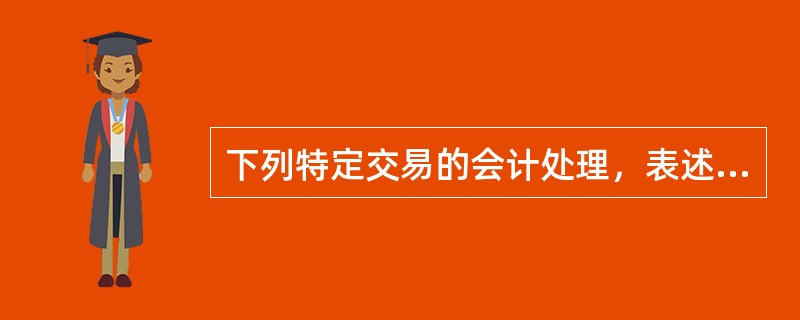 下列特定交易的会计处理，表述...